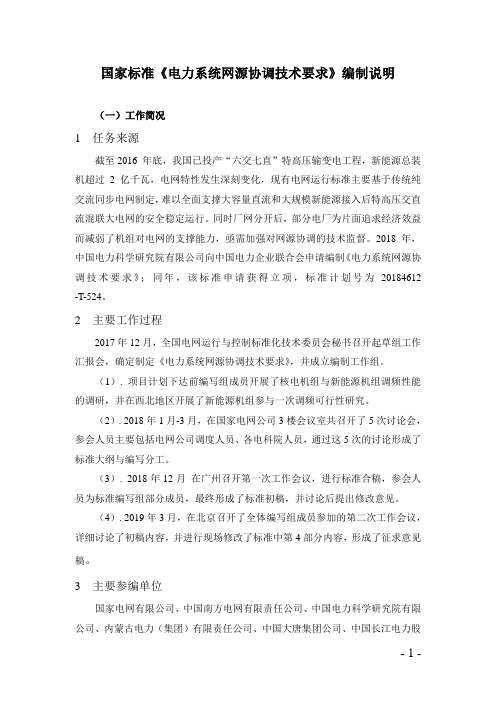 国家标准《电力系统网源协调技术要求》编制说明

（一）工作简况

1 任务来源

截至 2016 年底，我国已投产“六交七直”特高压输变电工程，新能源总装机超过 2 亿千瓦，电网特性发生深刻变化，现有电网运行标准主要基于传统纯交流同步电网制定，难以全面支撑大容量直流和大规模新能源接入后特高压交直流混联大电网的安全稳定运行。同时厂网分开后，部分电厂为片面追求经济效益而减弱了机组对电网的支撑能力，亟需加强对网源协调的技术监督。2018 年，中国电力科学研究院有限公司向中国电力企业联合会申请编制《电力系统网源协调技术要求》；同年，该标准申请获得立项，标准计划号为 20184612-T-524。

2 主要工作过程

2017 年 12 月，全国电网运行与控制标准化技术委员会秘书召开起草组工作汇报会，确定制定《电力系统网源协调技术要求》，并成立编制工作组。

（1）. 项目计划下达前编写组成员开展了核电机组与新能源机组调频性能的调研，并在西北地区开展了新能源机组参与一次调频可行性研究。

（2）. 2018 年 1 月-3 月，在国家电网公司 3 楼会议室共召开了 5 次讨论会，参会人员主要包括电网公司调度人员、各电科院人员，通过这 5 次的讨论形成了标准大纲与编写分工。

（3）. 2018 年 12 月 在广州召开第一次工作会议，进行标准合稿，参会人员为标准编写组部分成员，最终形成了标准初稿，并讨论后提出修改意见。

（4）. 2019 年 3 月，在北京召开了全体编写组成员参加的第二次工作会议，详细讨论了初稿内容，并进行现场修改了标准中第 4 部分内容，形成了征求意见稿。

3 主要参编单位

国家电网有限公司、中国南方电网有限责任公司、中国电力科学研究院有限公司、内蒙古电力（集团）有限责任公司、中国大唐集团公司、中国长江电力股

- 1 -